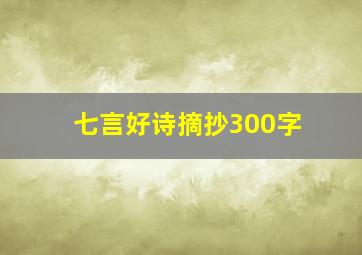 七言好诗摘抄300字